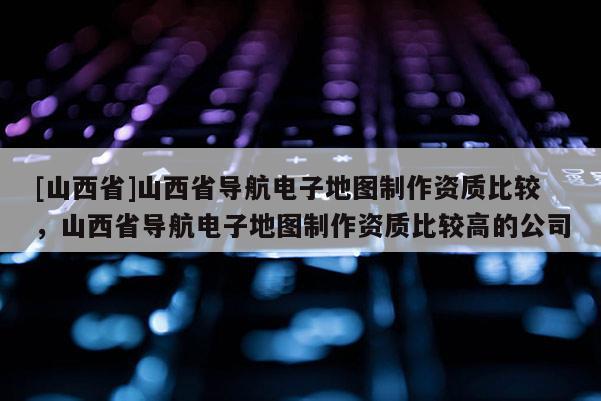 [山西省]山西省导航电子地图制作资质比较，山西省导航电子地图制作资质比较高的公司